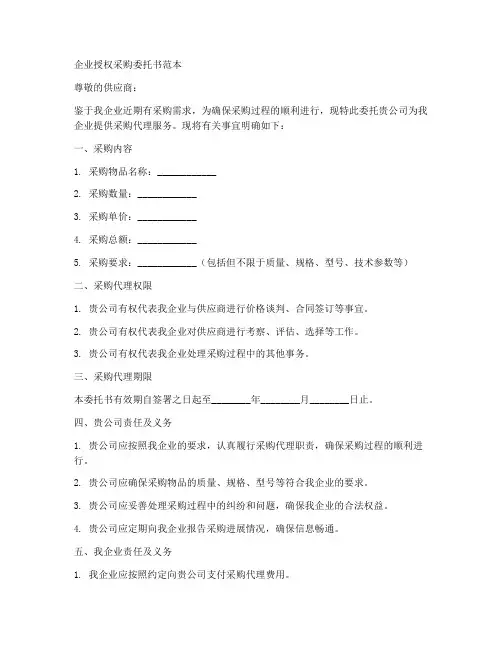 企业授权采购委托书范本

尊敬的供应商：

鉴于我企业近期有采购需求，为确保采购过程的顺利进行，现特此委托贵公司为我企业提供采购代理服务。现将有关事宜明确如下：

一、采购内容

1. 采购物品名称：____________

2. 采购数量：____________

3. 采购单价：____________

4. 采购总额：____________

5. 采购要求：____________（包括但不限于质量、规格、型号、技术参数等）

二、采购代理权限

1. 贵公司有权代表我企业与供应商进行价格谈判、合同签订等事宜。

2. 贵公司有权代表我企业对供应商进行考察、评估、选择等工作。

3. 贵公司有权代表我企业处理采购过程中的其他事务。

三、采购代理期限

本委托书有效期自签署之日起至________年________月________日止。

四、贵公司责任及义务

1. 贵公司应按照我企业的要求，认真履行采购代理职责，确保采购过程的顺利进行。

2. 贵公司应确保采购物品的质量、规格、型号等符合我企业的要求。

3. 贵公司应妥善处理采购过程中的纠纷和问题，确保我企业的合法权益。

4. 贵公司应定期向我企业报告采购进展情况，确保信息畅通。

五、我企业责任及义务

1. 我企业应按照约定向贵公司支付采购代理费用。